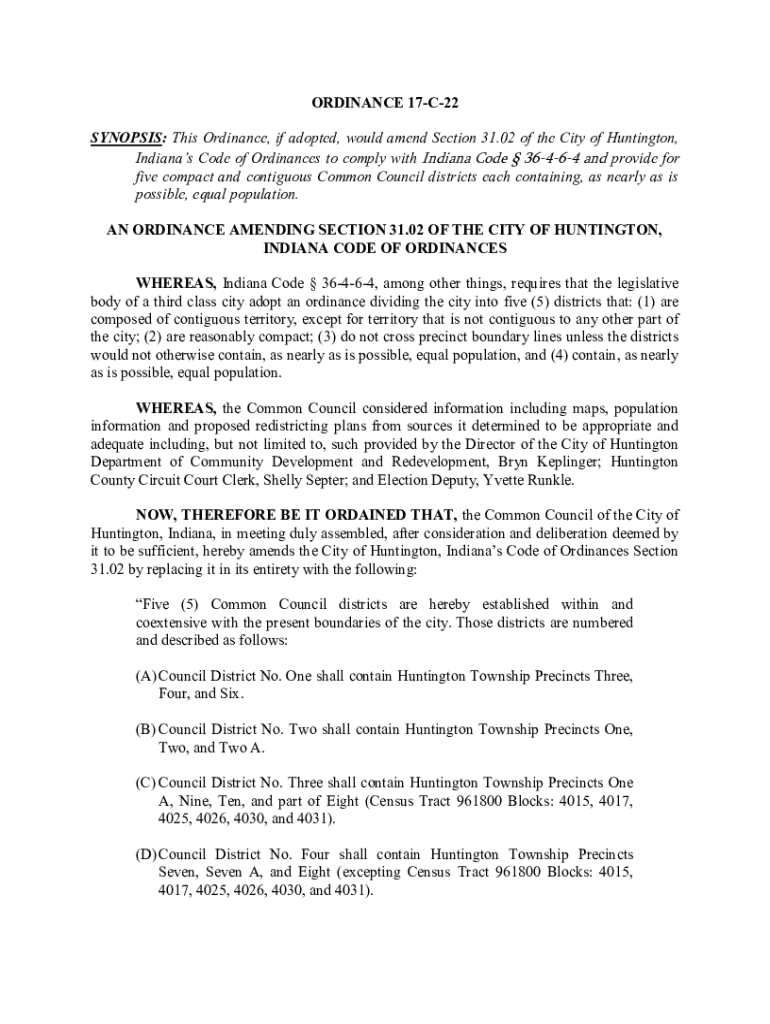 ORDINANCE 17-C-22

SYNOPSIS: This Ordinance, if adopted, would amend Section 31.02 of the City of Huntington, Indiana's Code of Ordinances to comply with Indiana Code § 36-4-6-4 and provide for five compact and contiguous Common Council districts each containing, as nearly as is possible, equal population.

AN ORDINANCE AMENDING SECTION 31.02 OF THE CITY OF HUNTINGTON, INDIANA CODE OF ORDINANCES

WHEREAS, Indiana Code § 36-4-6-4, among other things, requires that the legislative body of a third class city adopt an ordinance dividing the city into five (5) districts that: (1) are composed of contiguous territory, except for territory that is not contiguous to any other part of the city; (2) are reasonably compact; (3) do not cross precinct boundary lines unless the districts would not otherwise contain, as nearly as is possible, equal population, and (4) contain, as nearly as is possible, equal population.

WHEREAS, the Common Council considered information including maps, population information and proposed redistricting plans from sources it determined to be appropriate and adequate including, but not limited to, such provided by the Director of the City of Huntington Department of Community Development and Redevelopment, Bryn Keplinger; Huntington County Circuit Court Clerk, Shelly Septer; and Election Deputy, Yvette Runkle.

NOW, THEREFORE BE IT ORDAINED THAT, the Common Council of the City of Huntington, Indiana, in meeting duly assembled, after consideration and deliberation deemed by it to be sufficient, hereby amends the City of Huntington, Indiana's Code of Ordinances Section 31.02 by replacing it in its entirety with the following:

"Five (5) Common Council districts are hereby established within and coextensive with the present boundaries of the city. Those districts are numbered and described as follows:

(A) Council District No. One shall contain Huntington Township Precincts Three, Four, and Six.

(B) Council District No. Two shall contain Huntington Township Precincts One, Two, and Two A.

(C) Council District No. Three shall contain Huntington Township Precincts One A, Nine, Ten, and part of Eight (Census Tract 961800 Blocks: 4015, 4017, 4025, 4026, 4030, and 4031).

(D) Council District No. Four shall contain Huntington Township Precincts Seven, Seven A, and Eight (excepting Census Tract 961800 Blocks: 4015, 4017, 4025, 4026, 4030, and 4031).